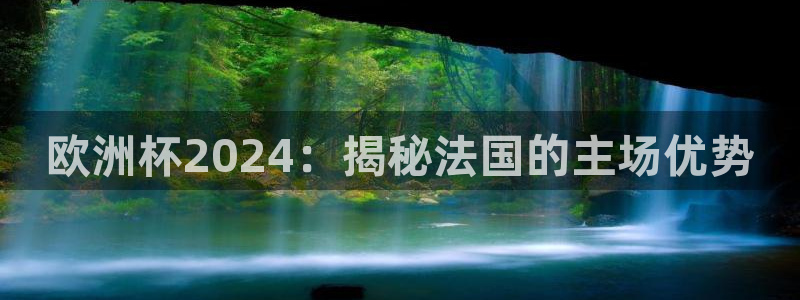 欧洲杯2024：揭秘法国的主场优势